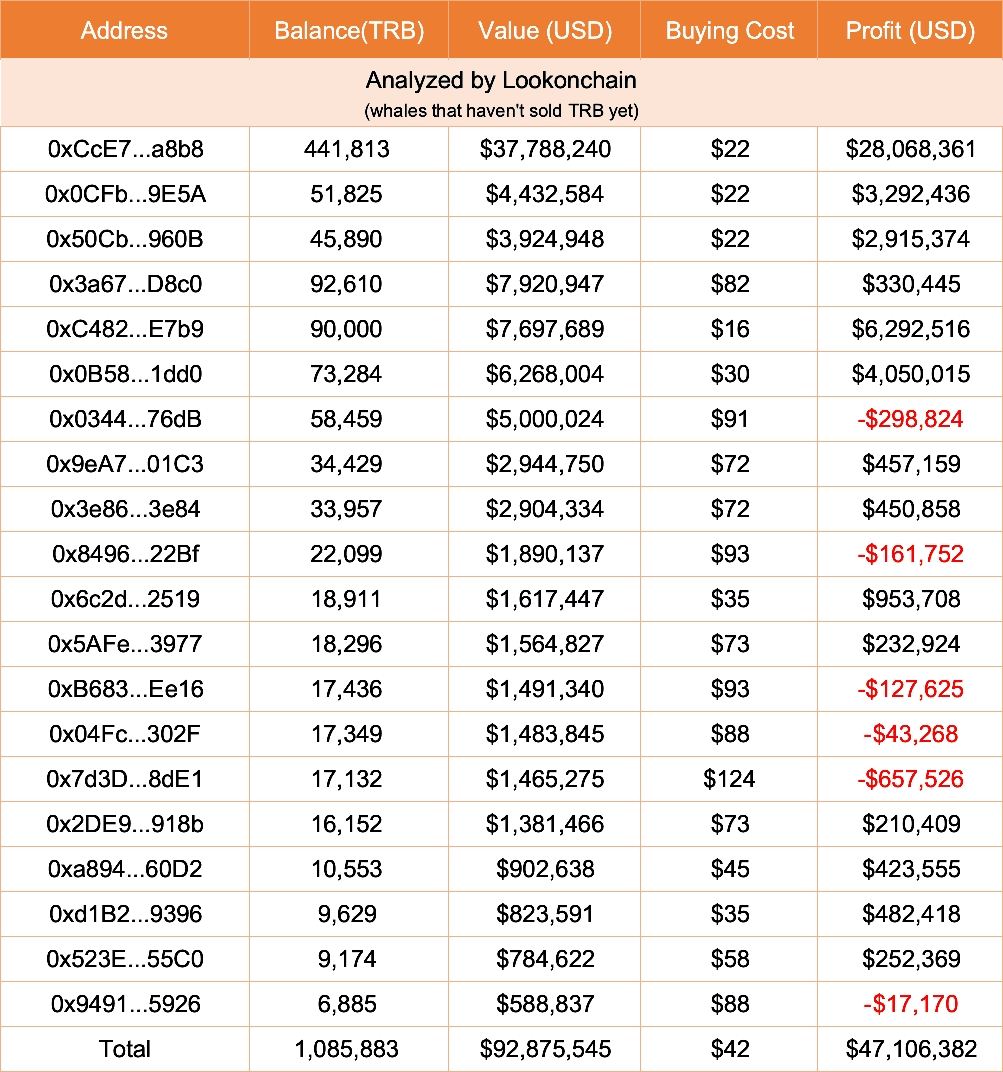 | Address | Balance(TRB) | Value (USD) | Buying Cost | Profit (USD) |
|---|---|---|---|---|
| Analyzed by Lookonchain (whales that haven't sold TRB yet) | | | | |
| 0xCcE7...a8b8 | 441,813 | \$37,788,240 | \$22 | \$28,068,361 |
| 0x0CFb...9E5A | 51,825 | \$4,432,584 | \$22 | \$3,292,436 |
| 0x50Cb...960B | 45,890 | \$3,924,948 | \$22 | \$2,915,374 |
| 0x3a67...D8c0 | 92,610 | \$7,920,947 | \$82 | \$330,445 |
| 0xC482...E7b9 | 90,000 | \$7,697,689 | \$16 | \$6,292,516 |
| 0x0B58...1dd0 | 73,284 | \$6,268,004 | \$30 | \$4,050,015 |
| 0x0344...76dB | 58,459 | \$5,000,024 | \$91 | -\$298,824 |
| 0x9eA7...01C3 | 34,429 | \$2,944,750 | \$72 | \$457,159 |
| 0x3e86...3e84 | 33,957 | \$2,904,334 | \$72 | \$450,858 |
| 0x8496...22Bf | 22,099 | \$1,890,137 | \$93 | -\$161,752 |
| 0x6c2d...2519 | 18,911 | \$1,617,447 | \$35 | \$953,708 |
| 0x5AFe...3977 | 18,296 | \$1,564,827 | \$73 | \$232,924 |
| 0xB683...Ee16 | 17,436 | \$1,491,340 | \$93 | -\$127,625 |
| 0x04Fc...302F | 17,349 | \$1,483,845 | \$88 | -\$43,268 |
| 0x7d3D...8dE1 | 17,132 | \$1,465,275 | \$124 | -\$657,526 |
| 0x2DE9...918b | 16,152 | \$1,381,466 | \$73 | \$210,409 |
| 0xa894...60D2 | 10,553 | \$902,638 | \$45 | \$423,555 |
| 0xd1B2...9396 | 9,629 | \$823,591 | \$35 | \$482,418 |
| 0x523E...55C0 | 9,174 | \$784,622 | \$58 | \$252,369 |
| 0x9491...5926 | 6,885 | \$588,837 | \$88 | -\$17,170 |
| Total | 1,085,883 | \$92,875,545 | \$42 | \$47,106,382 |